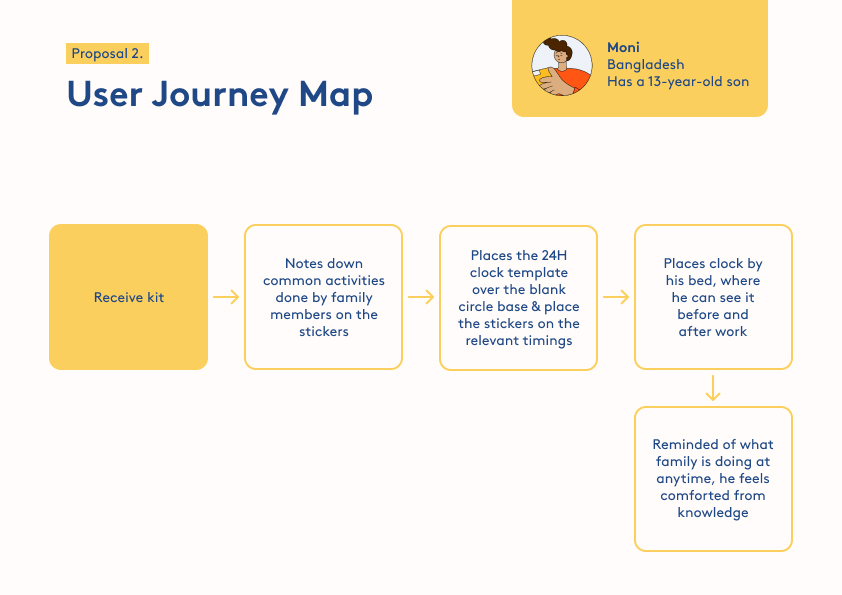 Proposal 2.

User Journey Map

Moni
Bangladesh
Has a 13-year-old son

Receive kit

Notes down common activities done by family members on the stickers

Places the 24H clock template over the blank circle base & place the stickers on the relevant timings

Places clock by his bed, where he can see it before and after work

Reminded of what family is doing at anytime, he feels comforted from knowledge